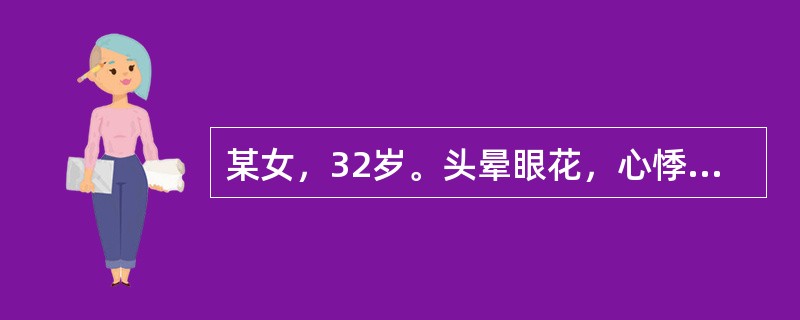 某女，32岁。头晕眼花，心悸...